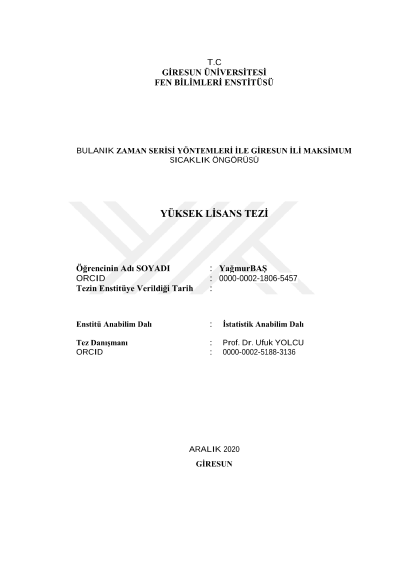 T.C
GİRESUN ÜNİVERSİTESİ
FEN BİLİMLERİ ENSTİTÜSÜ

BULANIK ZAMAN SERİSİ YÖNTEMLERİ İLE GİRESUN İLİ MAKSİMUM SICAKLIK ÖNGÖRÜSÜ

YÜKSEK LİSANS TEZİ

Öğrencinin Adı SOYADI : YağmurBAŞ
ORCID : 0000-0002-1806-5457
Tezin Enstitüye Verildiği Tarih :

Enstitü Anabilim Dalı : İstatistik Anabilim Dalı

Tez Danışmanı : Prof. Dr. Ufuk YOLCU
ORCID : 0000-0002-5188-3136

ARALIK 2020
GİRESUN